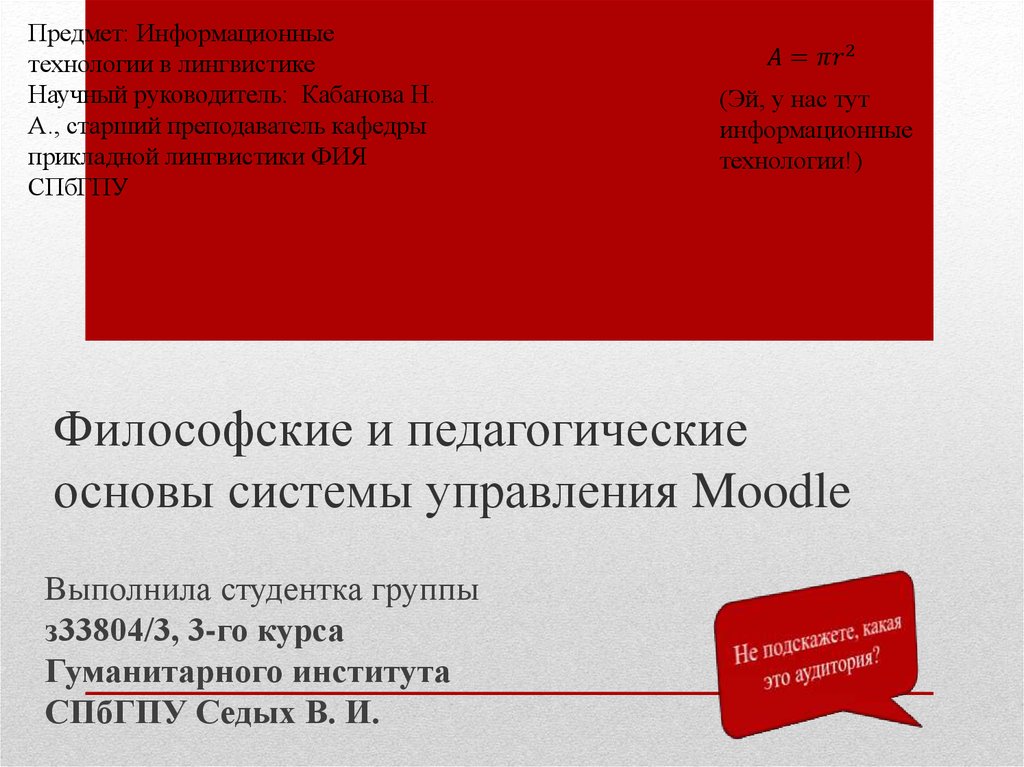 Предмет: Информационные технологии в лингвистике Научный руководитель: Кабанова Н. А., старший преподаватель кафедры прикладной лингвистики ФИЯ СПбГПУ

$A = \pi r^2$

(Эй, у нас тут информационные технологии!)

Философские и педагогические основы системы управления Moodle

Выполнила студентка группы з33804/3, 3-го курса Гуманитарного института СПбГПУ Седых В. И.

Не подскажете, какая это аудитория?